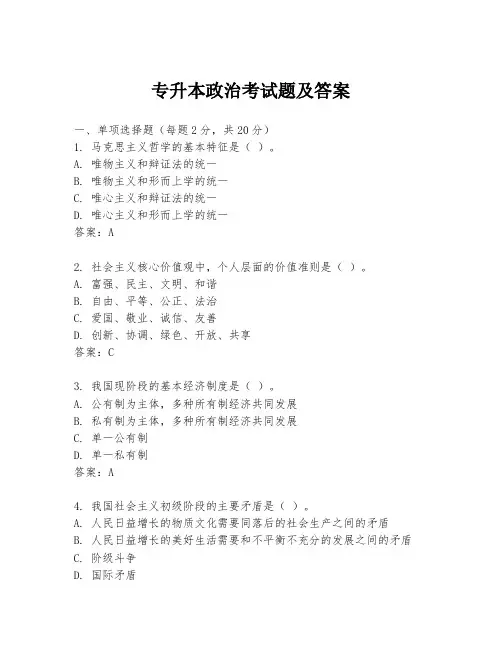 专升本政治考试题及答案

一、单项选择题（每题2分，共20分）
1. 马克思主义哲学的基本特征是（ ）。
A. 唯物主义和辩证法的统一
B. 唯物主义和形而上学的统一
C. 唯心主义和辩证法的统一
D. 唯心主义和形而上学的统一
答案：A

2. 社会主义核心价值观中，个人层面的价值准则是（ ）。
A. 富强、民主、文明、和谐
B. 自由、平等、公正、法治
C. 爱国、敬业、诚信、友善
D. 创新、协调、绿色、开放、共享
答案：C

3. 我国现阶段的基本经济制度是（ ）。
A. 公有制为主体，多种所有制经济共同发展
B. 私有制为主体，多种所有制经济共同发展
C. 单一公有制
D. 单一私有制
答案：A

4. 我国社会主义初级阶段的主要矛盾是（ ）。
A. 人民日益增长的物质文化需要同落后的社会生产之间的矛盾
B. 人民日益增长的美好生活需要和不平衡不充分的发展之间的矛盾
C. 阶级斗争
D. 国际矛盾